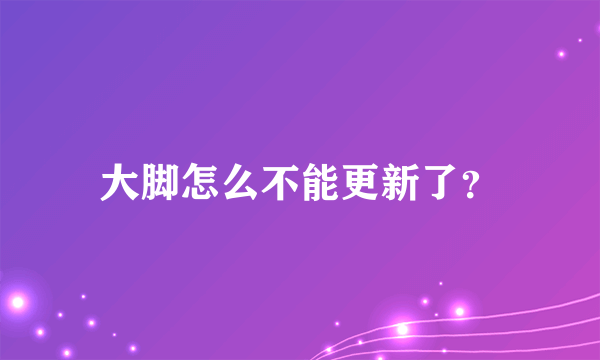 大脚怎么不能更新了?